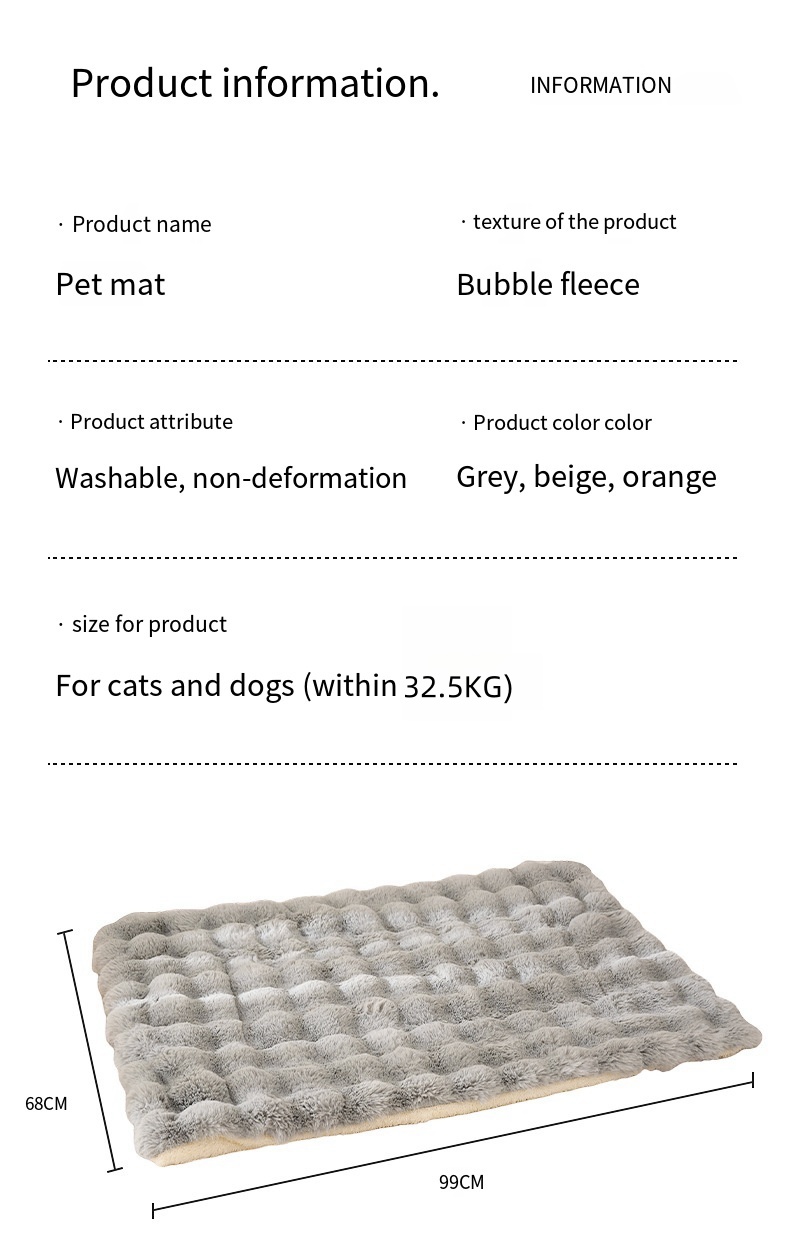 Product information.

INFORMATION

· Product name

Pet mat

· texture of the product

Bubble fleece

· Product attribute

Washable, non-deformation

· Product color color

Grey, beige, orange

· size for product

For cats and dogs (within 32.5KG)

68CM

99CM